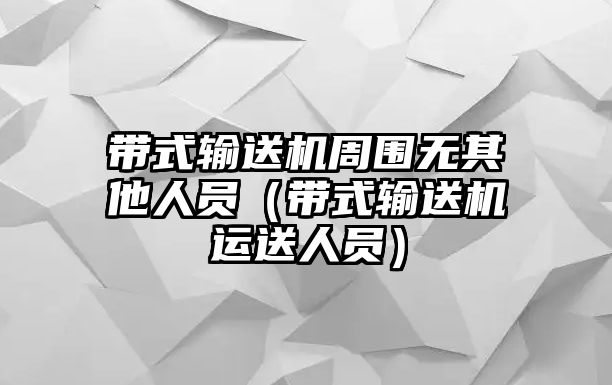 带式输送机周围无其他人员（带式输送机运送人员）